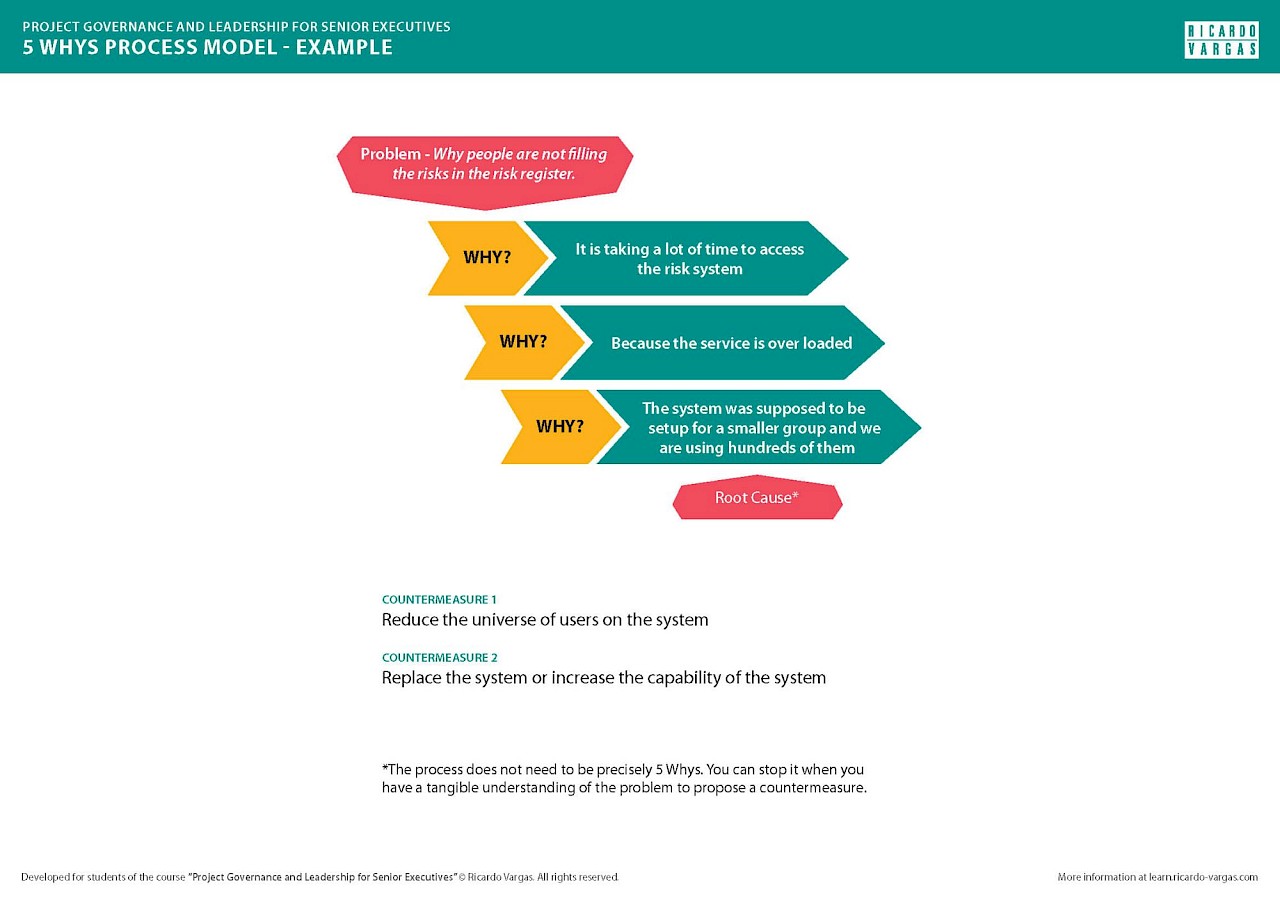 PROJECT GOVERNANCE AND LEADERSHIP FOR SENIOR EXECUTIVES
5 WHYS PROCESS MODEL - EXAMPLE

RICARDO VARGAS

Problem - Why people are not filling the risks in the risk register.

WHY?
It is taking a lot of time to access the risk system

WHY?
Because the service is over loaded

WHY?
The system was supposed to be setup for a smaller group and we are using hundreds of them

Root Cause*

COUNTERMEASURE 1
Reduce the universe of users on the system

COUNTERMEASURE 2
Replace the system or increase the capability of the system

*The process does not need to be precisely 5 Whys. You can stop it when you have a tangible understanding of the problem to propose a countermeasure.

Developed for students of the course "Project Governance and Leadership for Senior Executives" © Ricardo Vargas. All rights reserved.

More information at learn.ricardo-vargas.com